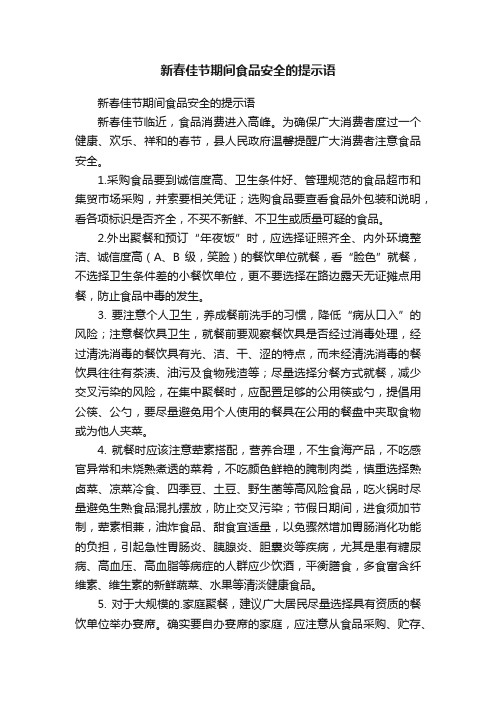 新春佳节期间食品安全的提示语

新春佳节期间食品安全的提示语

新春佳节临近，食品消费进入高峰。为确保广大消费者度过一个健康、欢乐、祥和的春节，县人民政府温馨提醒广大消费者注意食品安全。

1.采购食品要到诚信度高、卫生条件好、管理规范的食品超市和集贸市场采购，并索要相关凭证；选购食品要查看食品外包装和说明，看各项标识是否齐全，不买不新鲜、不卫生或质量可疑的食品。

2.外出聚餐和预订“年夜饭”时，应选择证照齐全、内外环境整洁、诚信度高（A、B 级，笑脸）的餐饮单位就餐，看“脸色”就餐，不选择卫生条件差的小餐饮单位，更不要选择在路边露天无证摊点用餐，防止食品中毒的发生。

3. 要注意个人卫生，养成餐前洗手的习惯，降低“病从口入”的风险；注意餐饮具卫生，就餐前要观察餐饮具是否经过消毒处理，经过清洗消毒的餐饮具有光、洁、干、涩的特点，而未经清洗消毒的餐饮具往往有茶渍、油污及食物残渣等；尽量选择分餐方式就餐，减少交叉污染的风险，在集中聚餐时，应配置足够的公用筷或勺，提倡用公筷、公勺，要尽量避免用个人使用的餐具在公用的餐盘中夹取食物或为他人夹菜。

4. 就餐时应该注意荤素搭配，营养合理，不生食海产品，不吃感官异常和未烧熟煮透的菜肴，不吃颜色鲜艳的腌制肉类，慎重选择熟卤菜、凉菜冷食、四季豆、土豆、野生菌等高风险食品，吃火锅时尽量避免生熟食品混扎摆放，防止交叉污染；节假日期间，进食须加节制，荤素相兼，油炸食品、甜食宜适量，以免骤然增加胃肠消化功能的负担，引起急性胃肠炎、胰腺炎、胆囊炎等疾病，尤其是患有糖尿病、高血压、高血脂等病症的人群应少饮酒，平衡膳食，多食富含纤维素、维生素的新鲜蔬菜、水果等清淡健康食品。

5. 对于大规模的.家庭聚餐，建议广大居民尽量选择具有资质的餐饮单位举办宴席。确实要自办宴席的家庭，应注意从食品采购、贮存、